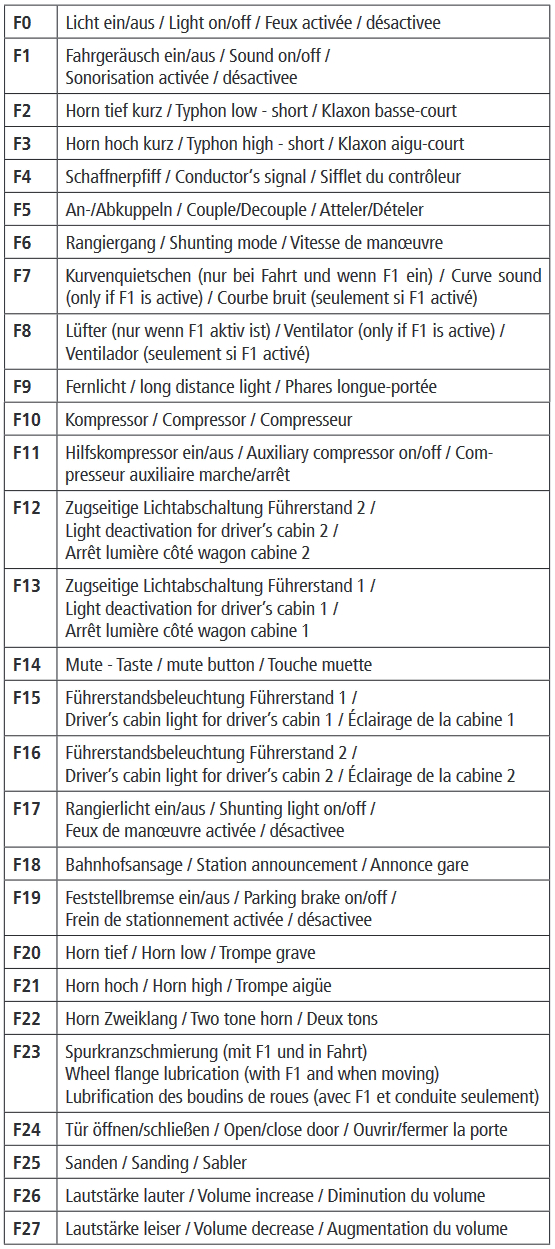 | F0 | Licht ein/aus / Light on/off / Feux activée / désactivee |
|---|---|
| F1 | Fahrgeräusch ein/aus / Sound on/off / Sonorisation activée / désactivee |
| F2 | Horn tief kurz / Typhon low - short / Klaxon basse-court |
| F3 | Horn hoch kurz / Typhon high - short / Klaxon aigu-court |
| F4 | Schaffnerpfiff / Conductor's signal / Sifflet du contrôleur |
| F5 | An-/Abkuppeln / Couple/Decouple / Atteler/Dételer |
| F6 | Rangiergang / Shunting mode / Vitesse de manœuvre |
| F7 | Kurvenquietschen (nur bei Fahrt und wenn F1 ein) / Curve sound (only if F1 is active) / Courbe bruit (seulement si F1 activé) |
| F8 | Lüfter (nur wenn F1 aktiv ist) / Ventilator (only if F1 is active) / Ventilador (seulement si F1 activé) |
| F9 | Fernlicht / long distance light / Phares longue-portée |
| F10 | Kompressor / Compressor / Compresseur |
| F11 | Hilfskompressor ein/aus / Auxiliary compressor on/off / Compresseur auxiliaire marche/arrêt |
| F12 | Zugseitige Lichtabschaltung Führerstand 2 / Light deactivation for driver's cabin 2 / Arrêt lumière côté wagon cabine 2 |
| F13 | Zugseitige Lichtabschaltung Führerstand 1 / Light deactivation for driver's cabin 1 / Arrêt lumière côté wagon cabine 1 |
| F14 | Mute - Taste / mute button / Touche muette |
| F15 | Führerstandsbeleuchtung Führerstand 1 / Driver's cabin light for driver's cabin 1 / Éclairage de la cabine 1 |
| F16 | Führerstandsbeleuchtung Führerstand 2 / Driver's cabin light for driver's cabin 2 / Éclairage de la cabine 2 |
| F17 | Rangierlicht ein/aus / Shunting light on/off / Feux de manœuvre activée / désactivee |
| F18 | Bahnhofsansage / Station announcement / Annonce gare |
| F19 | Feststellbremse ein/aus / Parking brake on/off / Frein de stationnement activée / désactivee |
| F20 | Horn tief / Horn low / Trompe grave |
| F21 | Horn hoch / Horn high / Trompe aigüe |
| F22 | Horn Zweiklang / Two tone horn / Deux tons |
| F23 | Spurkranzschmierung (mit F1 und in Fahrt) Wheel flange lubrication (with F1 and when moving) Lubrification des boudins de roues (avec F1 et conduite seulement) |
| F24 | Tür öffnen/schließen / Open/close door / Ouvrir/fermer la porte |
| F25 | Sanden / Sanding / Sabler |
| F26 | Lautstärke lauter / Volume increase / Diminution du volume |
| F27 | Lautstärke leiser / Volume decrease / Augmentation du volume |